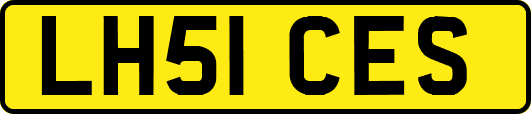 LH51 CES